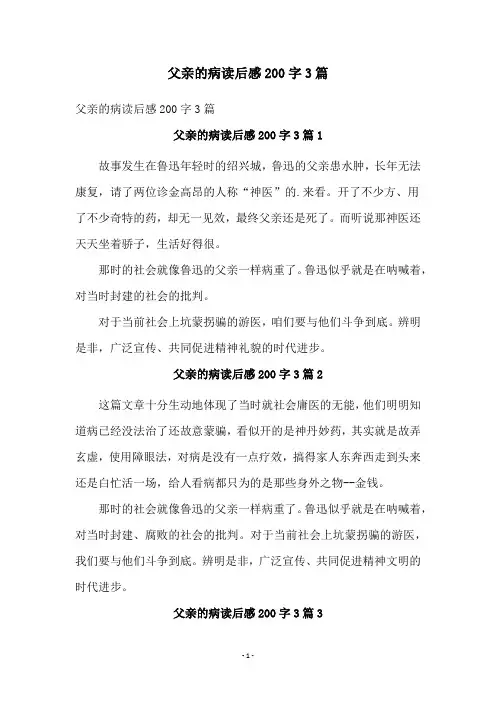 父亲的病读后感 200 字 3 篇

父亲的病读后感 200 字 3 篇

父亲的病读后感 200 字 3 篇 1

故事发生在鲁迅年轻时的绍兴城，鲁迅的父亲患水肿，长年无法康复，请了两位诊金高昂的人称“神医”的.来看。开了不少方、用了不少奇特的药，却无一见效，最终父亲还是死了。而听说那神医还天天坐着轿子，生活好得很。

那时的社会就像鲁迅的父亲一样病重了。鲁迅似乎就是在呐喊着，对当时封建的社会的批判。

对于当前社会上坑蒙拐骗的游医，咱们要与他们斗争到底。辨明是非，广泛宣传、共同促进精神礼貌的时代进步。

父亲的病读后感 200 字 3 篇 2

这篇文章十分生动地体现了当时就社会庸医的无能，他们明明知道病已经没法治了还故意蒙骗，看似开的是神丹妙药，其实就是故弄玄虚，使用障眼法，对病是没有一点疗效，搞得家人东奔西走到头来还是白忙活一场，给人看病都只为的是那些身外之物--金钱。

那时的社会就像鲁迅的父亲一样病重了。鲁迅似乎就是在呐喊着，对当时封建、腐败的社会的批判。对于当前社会上坑蒙拐骗的游医，我们要与他们斗争到底。辨明是非，广泛宣传、共同促进精神文明的时代进步。

父亲的病读后感 200 字 3 篇 3

- 1 -